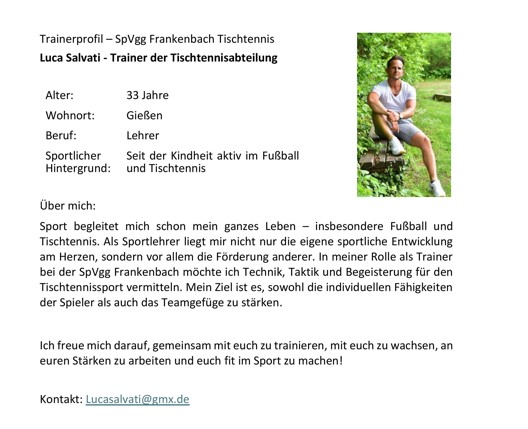 Trainerprofil – SpVgg Frankenbach Tischtennis

Luca Salvati - Trainer der Tischtennisabteilung

Alter: 33 Jahre
Wohnort: Gießen
Beruf: Lehrer
Sportlicher Hintergrund: Seit der Kindheit aktiv im Fußball und Tischtennis

Über mich:

Sport begleitet mich schon mein ganzes Leben – insbesondere Fußball und Tischtennis. Als Sportlehrer liegt mir nicht nur die eigene sportliche Entwicklung am Herzen, sondern vor allem die Förderung anderer. In meiner Rolle als Trainer bei der SpVgg Frankenbach möchte ich Technik, Taktik und Begeisterung für den Tischtennissport vermitteln. Mein Ziel ist es, sowohl die individuellen Fähigkeiten der Spieler als auch das Teamgefüge zu stärken.

Ich freue mich darauf, gemeinsam mit euch zu trainieren, mit euch zu wachsen, an euren Stärken zu arbeiten und euch fit im Sport zu machen!

Kontakt: Lucasalvati@gmx.de